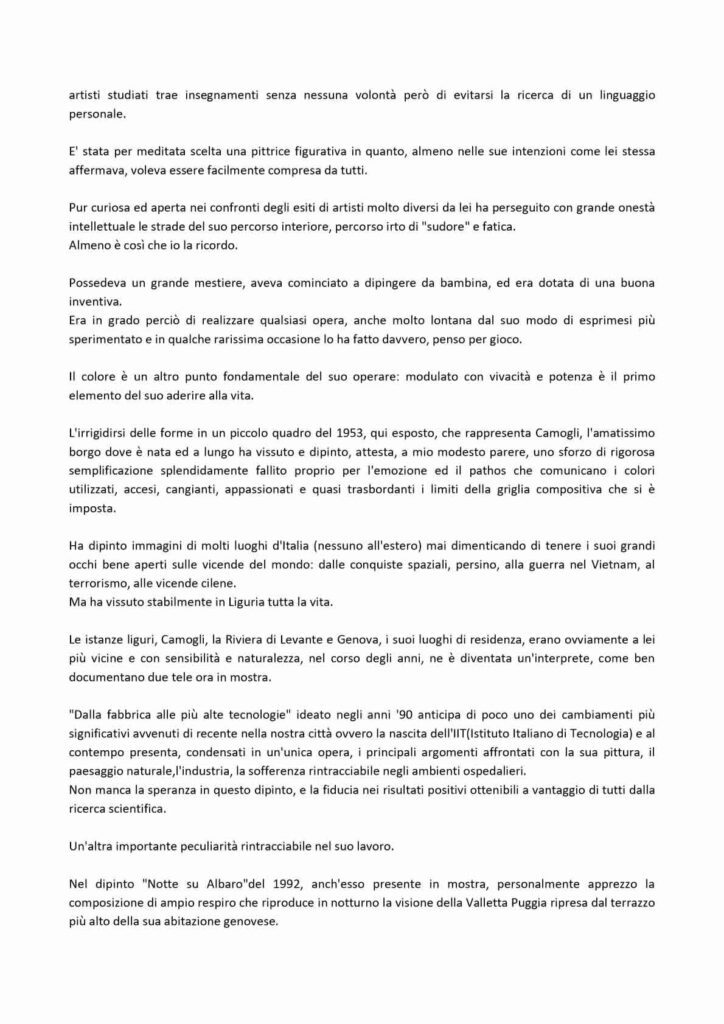 artisti studiati trae insegnamenti senza nessuna volontà però di evitarsi la ricerca di un linguaggio personale.

E' stata per meditata scelta una pittrice figurativa in quanto, almeno nelle sue intenzioni come lei stessa affermava, voleva essere facilmente compresa da tutti.

Pur curiosa ed aperta nei confronti degli esiti di artisti molto diversi da lei ha perseguito con grande onestà intellettuale le strade del suo percorso interiore, percorso irto di "sudore" e fatica.
Almeno è così che io la ricordo.

Possedeva un grande mestiere, aveva cominciato a dipingere da bambina, ed era dotata di una buona inventiva.
Era in grado perciò di realizzare qualsiasi opera, anche molto lontana dal suo modo di esprimesi più sperimentato e in qualche rarissima occasione lo ha fatto davvero, penso per gioco.

Il colore è un altro punto fondamentale del suo operare: modulato con vivacità e potenza è il primo elemento del suo aderire alla vita.

L'irrigidirsi delle forme in un piccolo quadro del 1953, qui esposto, che rappresenta Camogli, l'amatissimo borgo dove è nata ed a lungo ha vissuto e dipinto, attesta, a mio modesto parere, uno sforzo di rigorosa semplificazione splendidamente fallito proprio per l'emozione ed il pathos che comunicano i colori utilizzati, accesi, cangianti, appassionati e quasi trasbordanti i limiti della griglia compositiva che si è imposta.

Ha dipinto immagini di molti luoghi d'Italia (nessuno all'estero) mai dimenticando di tenere i suoi grandi occhi bene aperti sulle vicende del mondo: dalle conquiste spaziali, persino, alla guerra nel Vietnam, al terrorismo, alle vicende cilene.
Ma ha vissuto stabilmente in Liguria tutta la vita.

Le istanze liguri, Camogli, la Riviera di Levante e Genova, i suoi luoghi di residenza, erano ovviamente a lei più vicine e con sensibilità e naturalezza, nel corso degli anni, ne è diventata un'interprete, come ben documentano due tele ora in mostra.

"Dalla fabbrica alle più alte tecnologie" ideato negli anni '90 anticipa di poco uno dei cambiamenti più significativi avvenuti di recente nella nostra città ovvero la nascita dell'IIT(Istituto Italiano di Tecnologia) e al contempo presenta, condensati in un'unica opera, i principali argomenti affrontati con la sua pittura, il paesaggio naturale,l'industria, la sofferenza rintracciabile negli ambienti ospedalieri.
Non manca la speranza in questo dipinto, e la fiducia nei risultati positivi ottenibili a vantaggio di tutti dalla ricerca scientifica.

Un'altra importante peculiarità rintracciabile nel suo lavoro.

Nel dipinto "Notte su Albaro"del 1992, anch'esso presente in mostra, personalmente apprezzo la composizione di ampio respiro che riproduce in notturno la visione della Valletta Puggia ripresa dal terrazzo più alto della sua abitazione genovese.